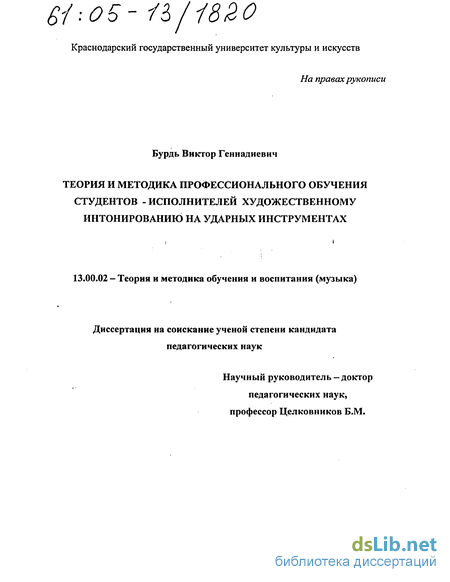 61:05-13/1820

Краснодарский государственный университет культуры и искусств

На правах рукописи

Бурдь Виктор Геннадиевич

ТЕОРИЯ И МЕТОДИКА ПРОФЕССИОНАЛЬНОГО ОБУЧЕНИЯ СТУДЕНТОВ - ИСПОЛНИТЕЛЕЙ ХУДОЖЕСТВЕННОМУ ИНТОНИРОВАНИЮ НА УДАРНЫХ ИНСТРУМЕНТАХ

13.00.02 – Теория и методика обучения и воспитания (музыка)

Диссертация на соискание ученой степени кандидата педагогических наук

Научный руководитель – доктор педагогических наук, профессор Целковников Б.М.

dsLib.net
библиотека диссертаций